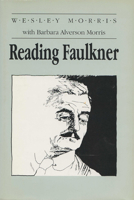 W·E·S·L·E·Y M·O·R·R·I·S
with Barbara Alverson Morris

Reading Faulkner